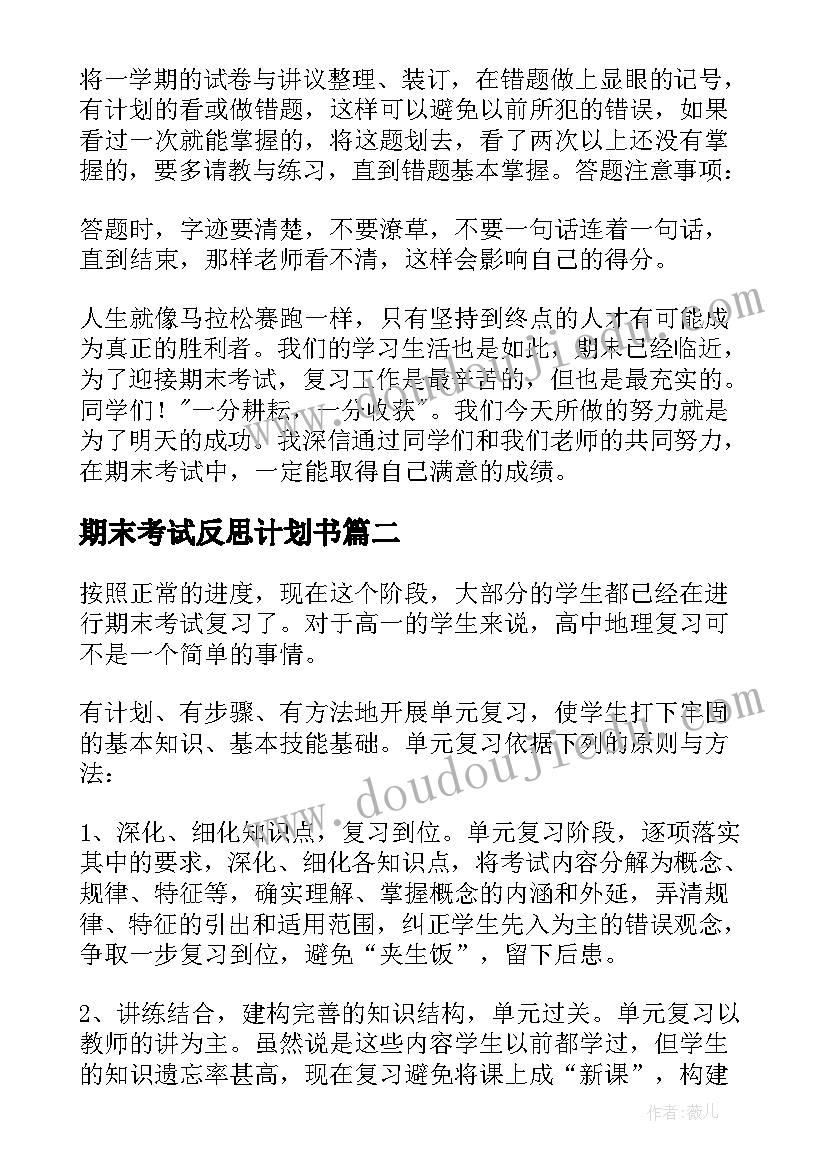 将一学期的试卷与讲议整理、装订，在错题做上显眼的记号，有计划的看或做错题，这样可以避免以前所犯的错误，如果看过一次就能掌握的，将这题划去，看了两次以上还没有掌握的，要多请教与练习，直到错题基本掌握。答题注意事项：

答题时，字迹要清楚，不要潦草，不要一句话连着一句话，直到结束，那样老师看不清，这样会影响自己的得分。

人生就像马拉松赛跑一样，只有坚持到终点的人才有可能成为真正的胜利者。我们的学习生活也是如此，期末已经临近，为了迎接期末考试，复习工作是最辛苦的，但也是最充实的。同学们！"一分耕耘，一分收获"。我们今天所做的努力就是为了明天的成功。我深信通过同学们和我们老师的共同努力，在期末考试中，一定能取得自己满意的成绩。

期末考试反思计划书篇二

按照正常的进度，现在这个阶段，大部分的学生都已经在进行期末考试复习了。对于高一的学生来说，高中地理复习可不是一个简单的事情。

有计划、有步骤、有方法地开展单元复习，使学生打下牢固的基本知识、基本技能基础。单元复习依据下列的原则与方法：

1、深化、细化知识点，复习到位。单元复习阶段，逐项落实其中的要求，深化、细化各知识点，将考试内容分解为概念、规律、特征等，确实理解、掌握概念的内涵和外延，弄清规律、特征的引出和适用范围，纠正学生先入为主的错误观念，争取一步复习到位，避免“夹生饭”，留下后患。

2、讲练结合，建构完善的知识结构，单元过关。单元复习以教师的讲为主。虽然说是这些内容学生以前都学过，但学生的知识遗忘率甚高，现在复习避免将课上成“新课”，构建

www.doudoujie.com

作者：薇儿